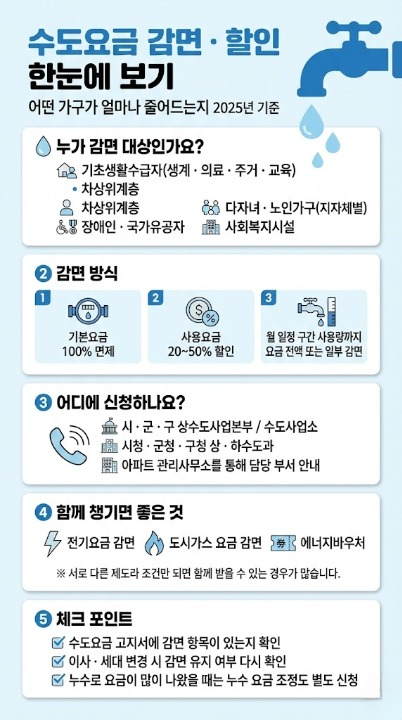 수도요금 감면 · 할인
한눈에 보기

어떤 가구가 얼마나 줄어드는지 2025년 기준

누가 감면 대상인가요?

기초생활수급자(생계 · 의료 · 주거 · 교육)
• 차상위계층
차상위계층
다자녀 · 노인가구(지자체별)
장애인 · 국가유공자
사회복지시설

2 감면 방식

1
기본요금
100% 면제

2
사용요금
20~50% 할인

3
월 일정 구간 사용량까지
요금 전액 또는 일부 감면

3 어디에 신청하나요?

시 · 군 · 구 상수도사업본부 / 수도사업소
시청 · 군청 · 구청 상 · 하수도과
아파트 관리사무소를 통해 담당 부서 안내

4 함께 챙기면 좋은 것

전기요금 감면
도시가스 요금 감면
에너지바우처

※ 서로 다른 제도라 조건만 되면 함께 받을 수 있는 경우가 많습니다.

5 체크 포인트

수도요금 고지서에 감면 항목이 있는지 확인
이사 · 세대 변경 시 감면 유지 여부 다시 확인
누수로 요금이 많이 나왔을 때는 누수 요금 조정도 별도 신청